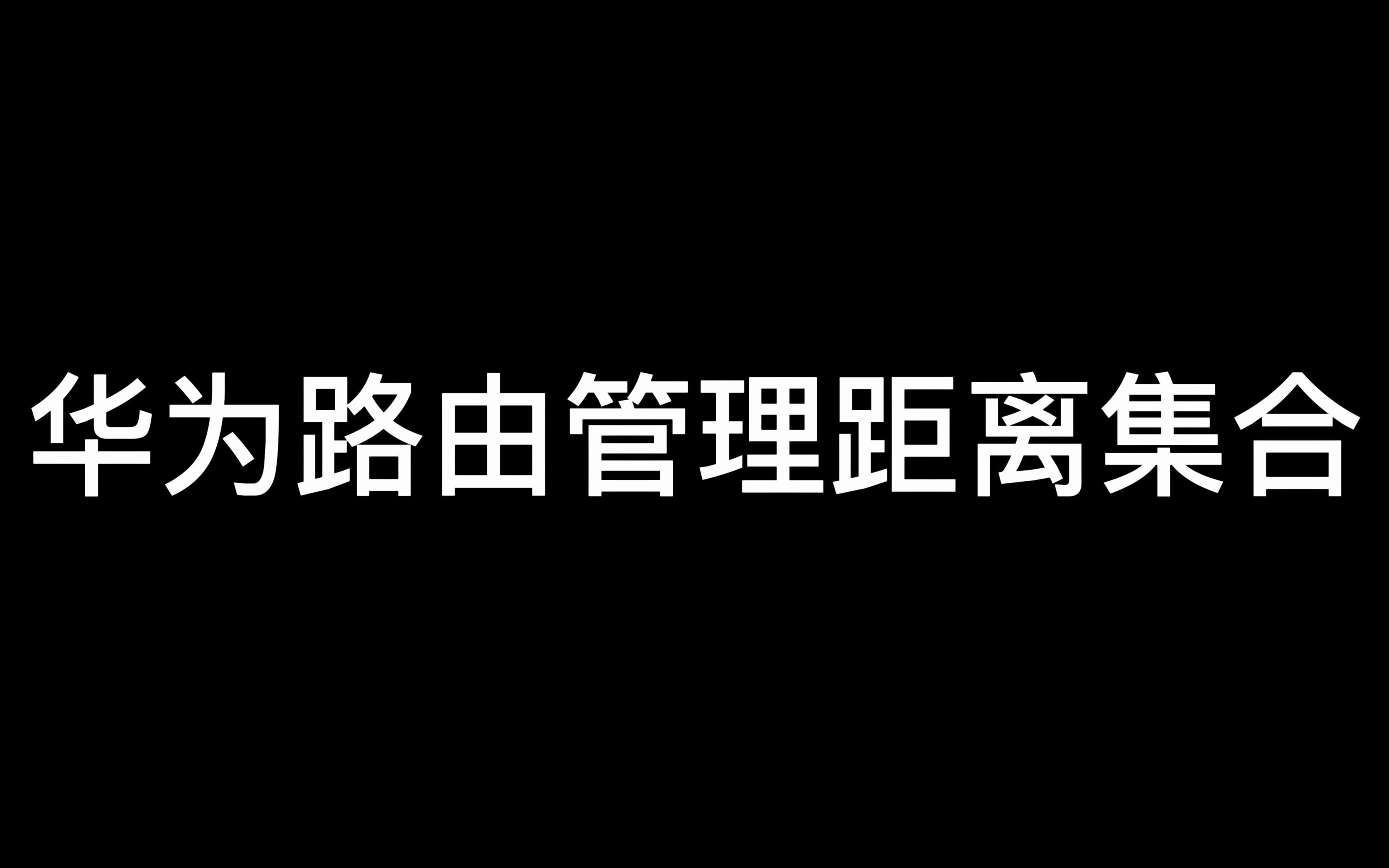 华为路由管理距离集合